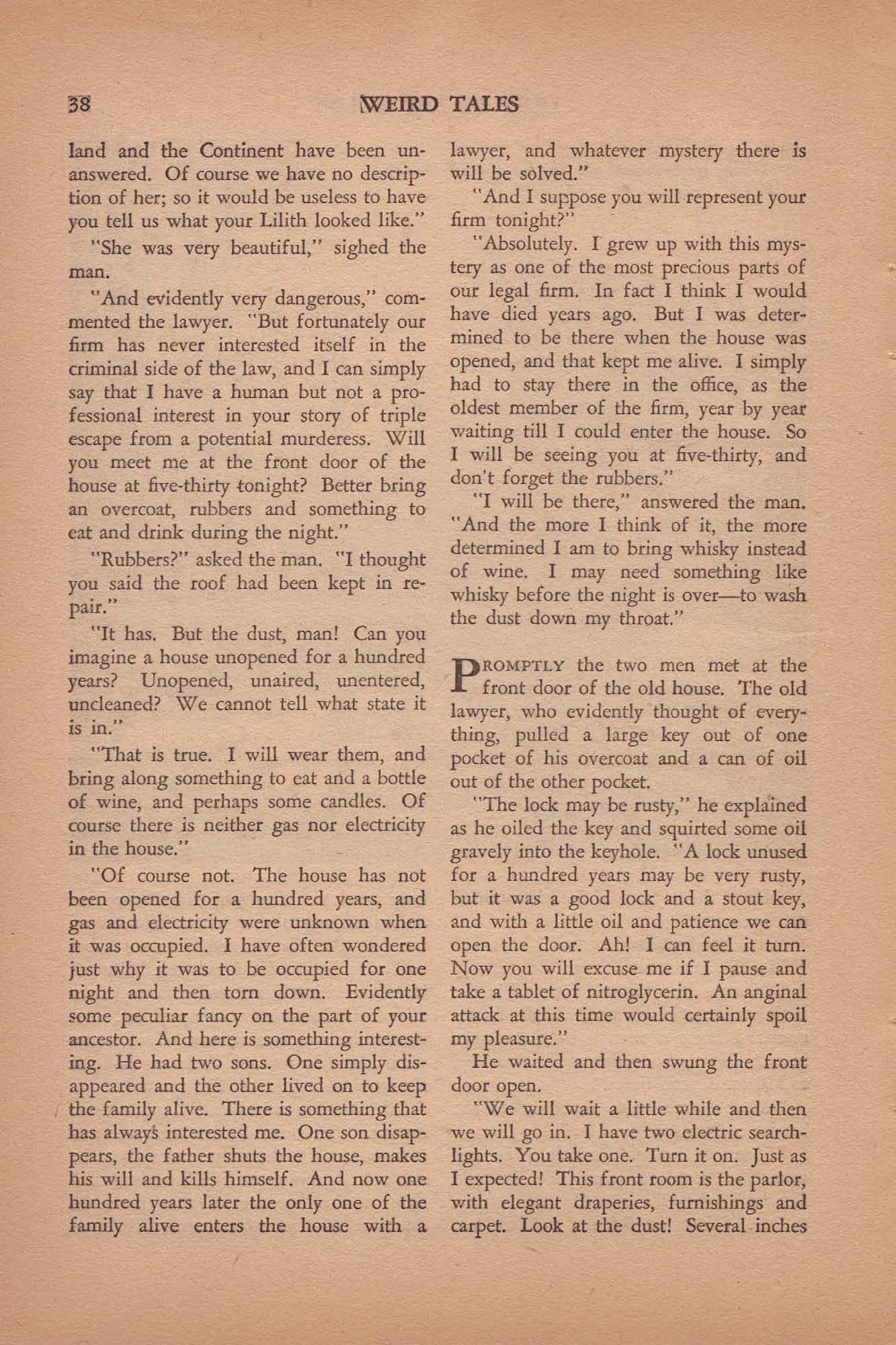 38 WEIRD TALES

land and the Continent have been unanswered. Of course we have no description of her; so it would be useless to have you tell us what your Lilith looked like."

"She was very beautiful," sighed the man.

"And evidently very dangerous," commented the lawyer. "But fortunately our firm has never interested itself in the criminal side of the law, and I can simply say that I have a human but not a professional interest in your story of triple escape from a potential murderess. Will you meet me at the front door of the house at five-thirty tonight? Better bring an overcoat, rubbers and something to eat and drink during the night."

"Rubbers?" asked the man. "I thought you said the roof had been kept in repair."

"It has. But the dust, man! Can you imagine a house unopened for a hundred years? Unopened, unaired, unentered, uncleaned? We cannot tell what state it is in."

"That is true. I will wear them, and bring along something to eat and a bottle of wine, and perhaps some candles. Of course there is neither gas nor electricity in the house."

"Of course not. The house has not been opened for a hundred years, and gas and electricity were unknown when it was occupied. I have often wondered just why it was to be occupied for one night and then torn down. Evidently some peculiar fancy on the part of your ancestor. And here is something interesting. He had two sons. One simply disappeared and the other lived on to keep the family alive. There is something that has always interested me. One son disappears, the father shuts the house, makes his will and kills himself. And now one hundred years later the only one of the family alive enters the house with a lawyer, and whatever mystery there is will be solved."

"And I suppose you will represent your firm tonight?"

"Absolutely. I grew up with this mystery as one of the most precious parts of our legal firm. In fact I think I would have died years ago. But I was determined to be there when the house was opened, and that kept me alive. I simply had to stay there in the office, as the oldest member of the firm, year by year waiting till I could enter the house. So I will be seeing you at five-thirty, and don't forget the rubbers."

"I will be there," answered the man. "And the more I think of it, the more determined I am to bring whisky instead of wine. I may need something like whisky before the night is over—to wash the dust down my throat."

PROMPTLY the two men met at the front door of the old house. The old lawyer, who evidently thought of everything, pulled a large key out of one pocket of his overcoat and a can of oil out of the other pocket.

"The lock may be rusty," he explained as he oiled the key and squirted some oil gravely into the keyhole. "A lock unused for a hundred years may be very rusty, but it was a good lock and a stout key, and with a little oil and patience we can open the door. Ah! I can feel it turn. Now you will excuse me if I pause and take a tablet of nitroglycerin. An anginal attack at this time would certainly spoil my pleasure."

He waited and then swung the front door open.

"We will wait a little while and then we will go in. I have two electric searchlights. You take one. Turn it on. Just as I expected! This front room is the parlor, with elegant draperies, furnishings and carpet. Look at the dust! Several inches